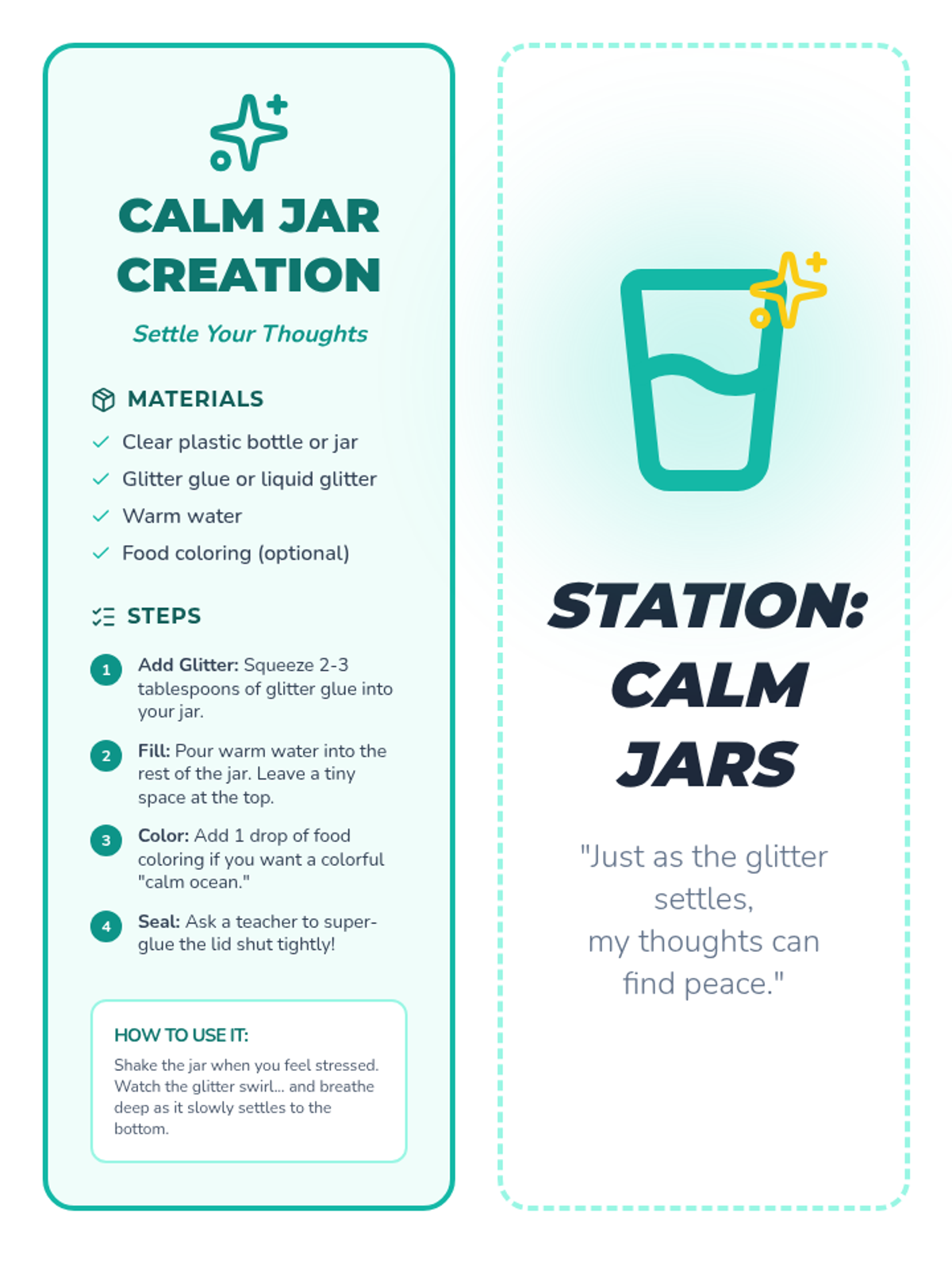 CALM JAR CREATION

Settle Your Thoughts

MATERIALS

✓ Clear plastic bottle or jar
✓ Glitter glue or liquid glitter
✓ Warm water
✓ Food coloring (optional)

STEPS

1 Add Glitter: Squeeze 2-3 tablespoons of glitter glue into your jar.

2 Fill: Pour warm water into the rest of the jar. Leave a tiny space at the top.

3 Color: Add 1 drop of food coloring if you want a colorful "calm ocean."

4 Seal: Ask a teacher to super-glue the lid shut tightly!

HOW TO USE IT:

Shake the jar when you feel stressed. Watch the glitter swirl... and breathe deep as it slowly settles to the bottom.

STATION: CALM JARS

"Just as the glitter settles,
my thoughts can find peace."